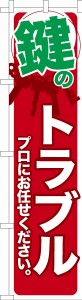 鍵のトラブル

プロにお任せください。